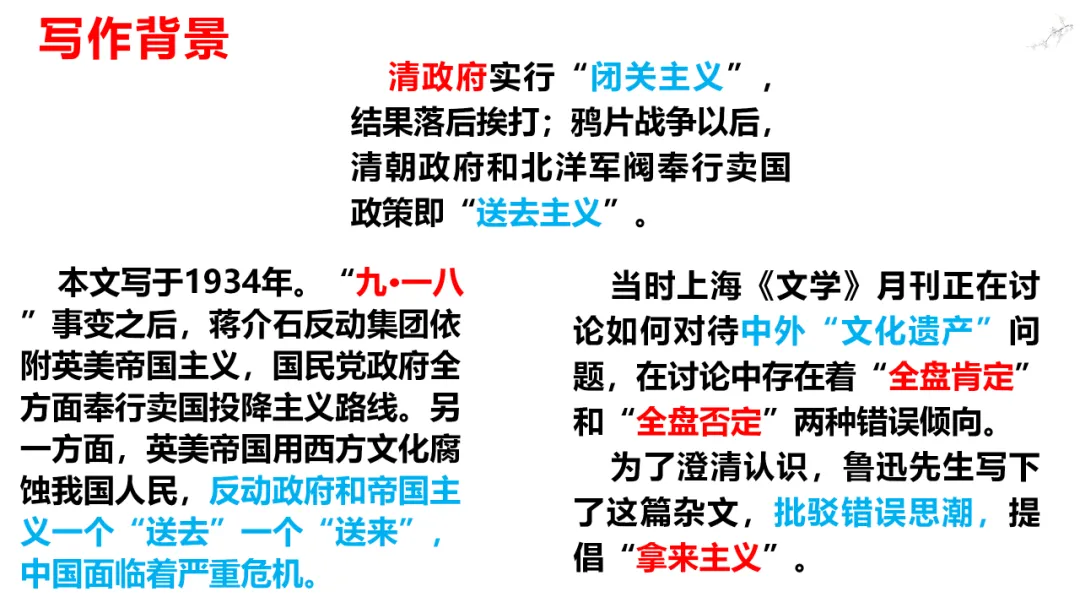 写作背景

清政府实行“闭关主义”，结果落后挨打；鸦片战争以后，清朝政府和北洋军阀奉行卖国政策即“送去主义”。

本文写于1934年。“九•一八”事变之后，蒋介石反动集团依附英美帝国主义，国民党政府全方面奉行卖国投降主义路线。另一方面，英美帝国用西方文化腐蚀我国人民，反动政府和帝国主义一个“送去”一个“送来”，中国面临着严重危机。

当时上海《文学》月刊正在讨论如何对待中外“文化遗产”问题，在讨论中存在着“全盘肯定”和“全盘否定”两种错误倾向。

为了澄清认识，鲁迅先生写下了这篇杂文，批驳错误思潮，提倡“拿来主义”。